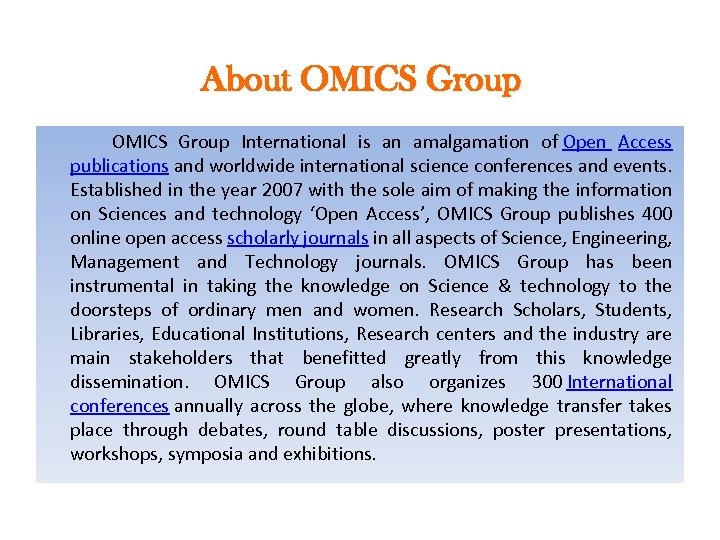 About OMICS Group

OMICS Group International is an amalgamation of Open Access publications and worldwide international science conferences and events. Established in the year 2007 with the sole aim of making the information on Sciences and technology 'Open Access', OMICS Group publishes 400 online open access scholarly journals in all aspects of Science, Engineering, Management and Technology journals. OMICS Group has been instrumental in taking the knowledge on Science & technology to the doorsteps of ordinary men and women. Research Scholars, Students, Libraries, Educational Institutions, Research centers and the industry are main stakeholders that benefitted greatly from this knowledge dissemination. OMICS Group also organizes 300 International conferences annually across the globe, where knowledge transfer takes place through debates, round table discussions, poster presentations, workshops, symposia and exhibitions.